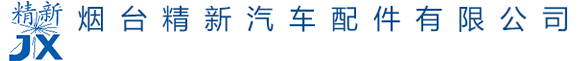 精新
JX
烟台精新汽车配件有限公司